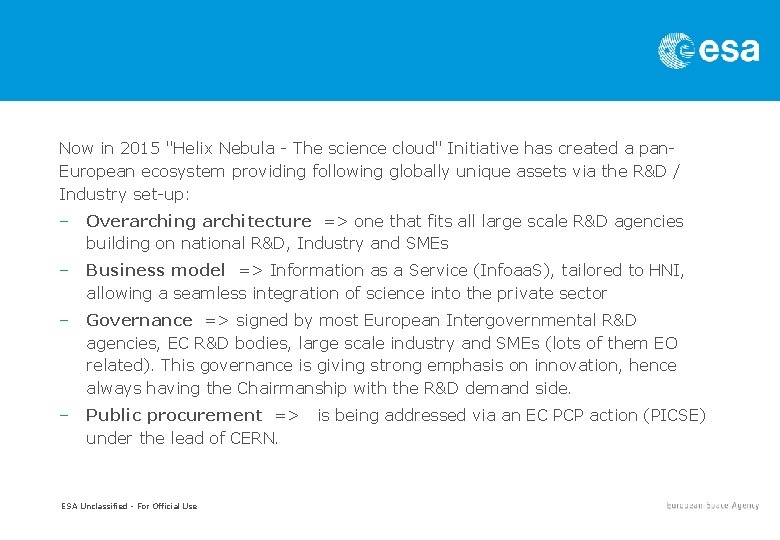 esa

Now in 2015 "Helix Nebula - The science cloud" Initiative has created a pan-European ecosystem providing following globally unique assets via the R&D / Industry set-up:

– Overarching architecture => one that fits all large scale R&D agencies building on national R&D, Industry and SMEs
– Business model => Information as a Service (InfoaaS), tailored to HNI, allowing a seamless integration of science into the private sector
– Governance => signed by most European Intergovernmental R&D agencies, EC R&D bodies, large scale industry and SMEs (lots of them EO related). This governance is giving strong emphasis on innovation, hence always having the Chairmanship with the R&D demand side.
– Public procurement => is being addressed via an EC PCP action (PICSE) under the lead of CERN.

ESA Unclassified - For Official Use

European Space Agency